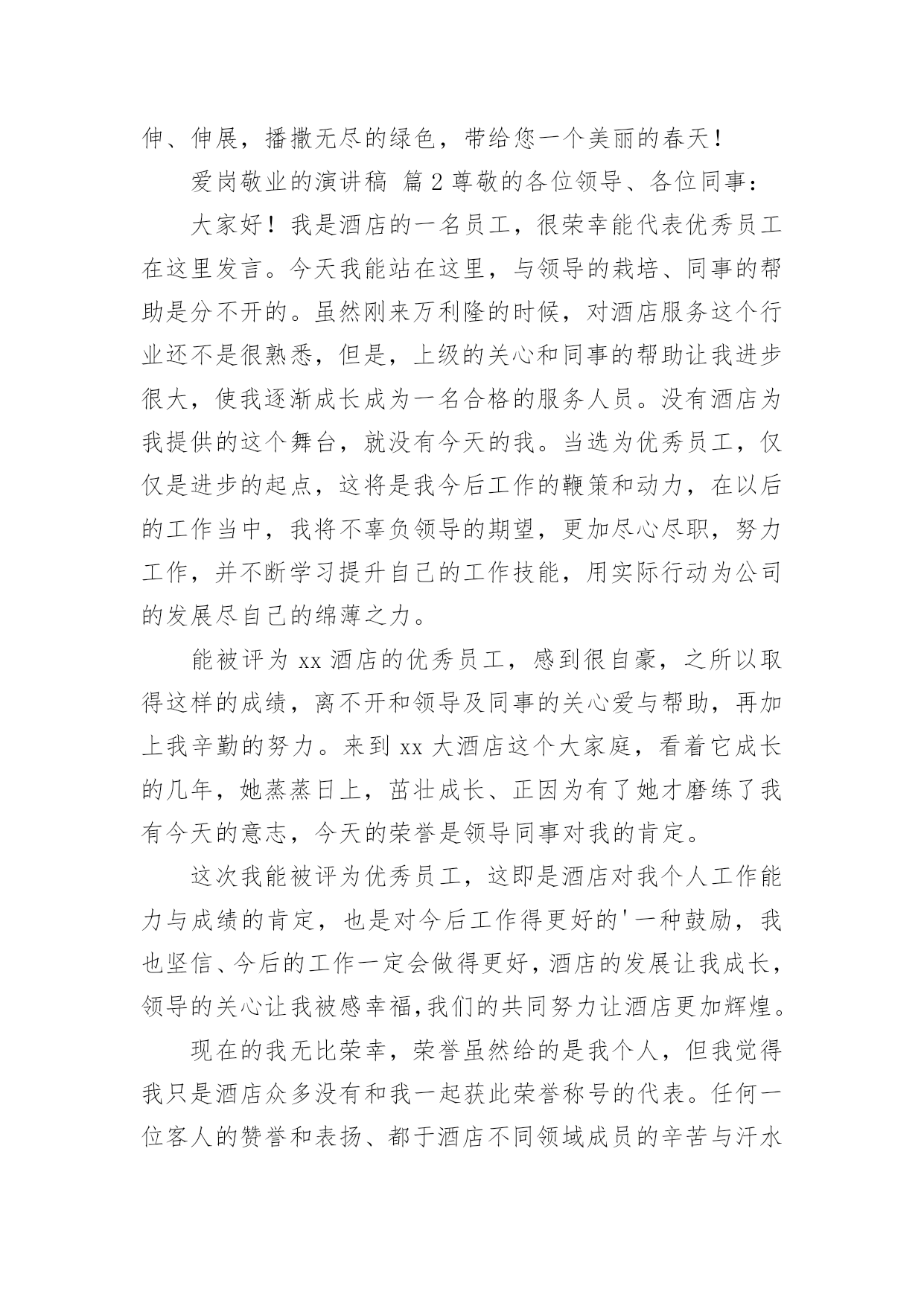 伸、伸展，播撒无尽的绿色，带给您一个美丽的春天！

爱岗敬业的演讲稿 篇2尊敬的各位领导、各位同事：

大家好！我是酒店的一名员工，很荣幸能代表优秀员工在这里发言。今天我能站在这里，与领导的栽培、同事的帮助是分不开的。虽然刚来万利隆的时候，对酒店服务这个行业还不是很熟悉，但是，上级的关心和同事的帮助让我进步很大，使我逐渐成长成为一名合格的服务人员。没有酒店为我提供的这个舞台，就没有今天的我。当选为优秀员工，仅仅是进步的起点，这将是我今后工作的鞭策和动力，在以后的工作当中，我将不辜负领导的期望，更加尽心尽职，努力工作，并不断学习提升自己的工作技能，用实际行动为公司的发展尽自己的绵薄之力。

能被评为xx酒店的优秀员工，感到很自豪，之所以取得这样的成绩，离不开和领导及同事的关心爱与帮助，再加上我辛勤的努力。来到xx大酒店这个大家庭，看着它成长的几年，她蒸蒸日上，茁壮成长、正因为有了她才磨练了我有今天的意志，今天的荣誉是领导同事对我的肯定。

这次我能被评为优秀员工，这即是酒店对我个人工作能力与成绩的肯定，也是对今后工作得更好的'一种鼓励，我也坚信、今后的工作一定会做得更好，酒店的发展让我成长，领导的关心让我被感幸福,我们的共同努力让酒店更加辉煌。

现在的我无比荣幸，荣誉虽然给的是我个人，但我觉得我只是酒店众多没有和我一起获此荣誉称号的代表。任何一位客人的赞誉和表扬、都于酒店不同领域成员的辛苦与汗水